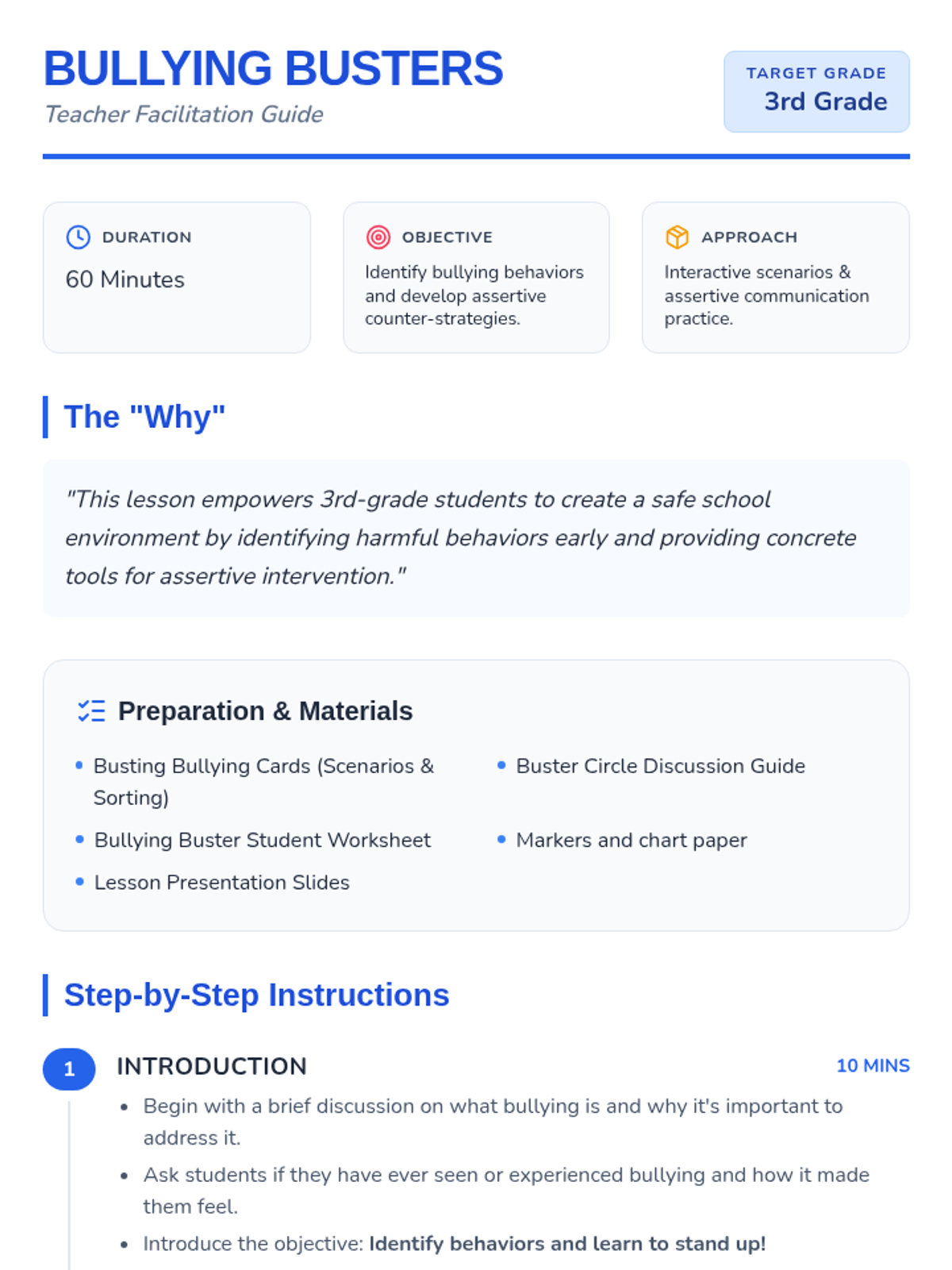 BULLYING BUSTERS
Teacher Facilitation Guide

TARGET GRADE
3rd Grade

DURATION
60 Minutes

OBJECTIVE
Identify bullying behaviors and develop assertive counter-strategies.

APPROACH
Interactive scenarios & assertive communication practice.

The "Why"

"This lesson empowers 3rd-grade students to create a safe school environment by identifying harmful behaviors early and providing concrete tools for assertive intervention."

Preparation & Materials

• Busting Bullying Cards (Scenarios & Sorting)
• Bullying Buster Student Worksheet
• Lesson Presentation Slides
• Buster Circle Discussion Guide
• Markers and chart paper

Step-by-Step Instructions

1 INTRODUCTION 10 MINS
• Begin with a brief discussion on what bullying is and why it's important to address it.
• Ask students if they have ever seen or experienced bullying and how it made them feel.
• Introduce the objective: Identify behaviors and learn to stand up!